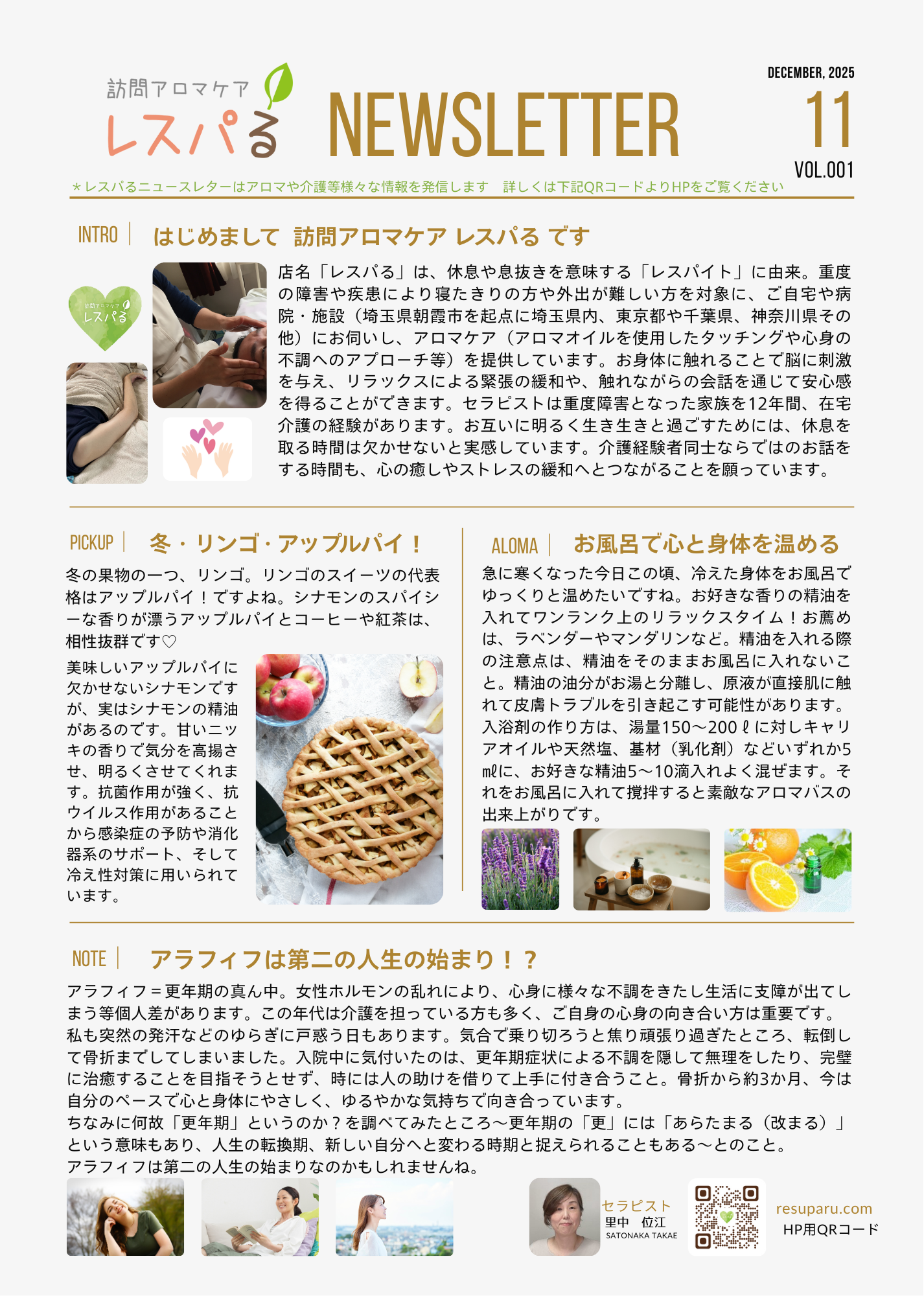 訪問アロマケア
レスパる

NEWSLETTER

DECEMBER, 2025
11
VOL.001

＊レスパるニュースレターはアロマや介護等様々な情報を発信します　詳しくは下記QRコードよりHPをご覧ください

INTRO　はじめまして 訪問アロマケア レスパる です

訪問アロマケア
レスパる

店名「レスパる」は、休息や息抜きを意味する「レスパイト」に由来。重度の障害や疾患により寝たきりの方や外出が難しい方を対象に、ご自宅や病院・施設（埼玉県朝霞市を起点に埼玉県内、東京都や千葉県、神奈川県その他）にお伺いし、アロマケア（アロマオイルを使用したタッチングや心身の不調へのアプローチ等）を提供しています。お身体に触れることで脳に刺激を与え、リラックスによる緊張の緩和や、触れながらの会話を通じて安心感を得ることができます。セラピストは重度障害となった家族を12年間、在宅介護の経験があります。お互いに明るく生き生きと過ごすためには、休息を取る時間は欠かせないと実感しています。介護経験者同士ならではのお話をする時間も、心の癒しやストレスの緩和へとつながることを願っています。

PICKUP　冬・リンゴ･アップルパイ！

冬の果物の一つ、リンゴ。リンゴのスイーツの代表格はアップルパイ！ですよね。シナモンのスパイシーな香りが漂うアップルパイとコーヒーや紅茶は、相性抜群です♡

美味しいアップルパイに欠かせないシナモンですが、実はシナモンの精油があるのです。甘いニッキの香りで気分を高揚させ、明るくさせてくれます。抗菌作用が強く、抗ウイルス作用があることから感染症の予防や消化器系のサポート、そして冷え性対策に用いられています。

ALOMA　お風呂で心と身体を温める

急に寒くなった今日この頃、冷えた身体をお風呂でゆっくりと温めたいですね。お好きな香りの精油を入れてワンランク上のリラックスタイム！お薦めは、ラベンダーやマンダリンなど。精油を入れる際の注意点は、精油をそのままお風呂に入れないこと。精油の油分がお湯と分離し、原液が直接肌に触れて皮膚トラブルを引き起こす可能性があります。入浴剤の作り方は、湯量150～200ℓに対しキャリアオイルや天然塩、基材（乳化剤）などいずれか5㎖に、お好きな精油5～10滴入れよく混ぜます。それをお風呂に入れて撹拌すると素敵なアロマバスの出来上がりです。

NOTE　アラフィフは第二の人生の始まり！？

アラフィフ＝更年期の真ん中。女性ホルモンの乱れにより、心身に様々な不調をきたし生活に支障が出てしまう等個人差があります。この年代は介護を担っている方も多く、ご自身の心身の向き合い方は重要です。
私も突然の発汗などのゆらぎに戸惑う日もあります。気合で乗り切ろうと焦り頑張り過ぎたところ、転倒して骨折までしてしまいました。入院中に気付いたのは、更年期症状による不調を隠して無理をしたり、完璧に治癒することを目指そうとせず、時には人の助けを借りて上手に付き合うこと。骨折から約3か月、今は自分のペースで心と身体にやさしく、ゆるやかな気持ちで向き合っています。
ちなみに何故「更年期」というのか？を調べてみたところ～更年期の「更」には「あらたまる（改まる）」という意味もあり、人生の転換期、新しい自分へと変わる時期と捉えられることもある～とのこと。
アラフィフは第二の人生の始まりなのかもしれませんね。

セラピスト
里中　位江
SATONAKA TAKAE

resuparu.com
HP用QRコード